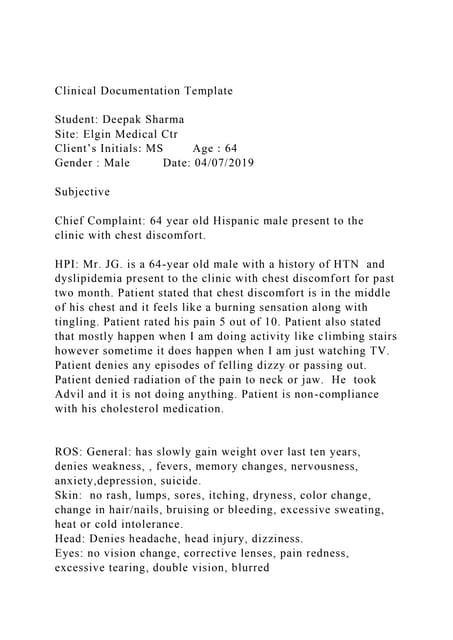 Clinical Documentation Template

Student: Deepak Sharma
Site: Elgin Medical Ctr
Client's Initials: MS  Age : 64
Gender : Male  Date: 04/07/2019

Subjective

Chief Complaint: 64 year old Hispanic male present to the clinic with chest discomfort.

HPI: Mr. JG. is a 64-year old male with a history of HTN and dyslipidemia present to the clinic with chest discomfort for past two month. Patient stated that chest discomfort is in the middle of his chest and it feels like a burning sensation along with tingling. Patient rated his pain 5 out of 10. Patient also stated that mostly happen when I am doing activity like climbing stairs however sometime it does happen when I am just watching TV. Patient denies any episodes of felling dizzy or passing out. Patient denied radiation of the pain to neck or jaw. He took Advil and it is not doing anything. Patient is non-compliance with his cholesterol medication.

ROS: General: has slowly gain weight over last ten years, denies weakness, , fevers, memory changes, nervousness, anxiety,depression, suicide.
Skin: no rash, lumps, sores, itching, dryness, color change, change in hair/nails, bruising or bleeding, excessive sweating, heat or cold intolerance.
Head: Denies headache, head injury, dizziness.
Eyes: no vision change, corrective lenses, pain redness, excessive tearing, double vision, blurred